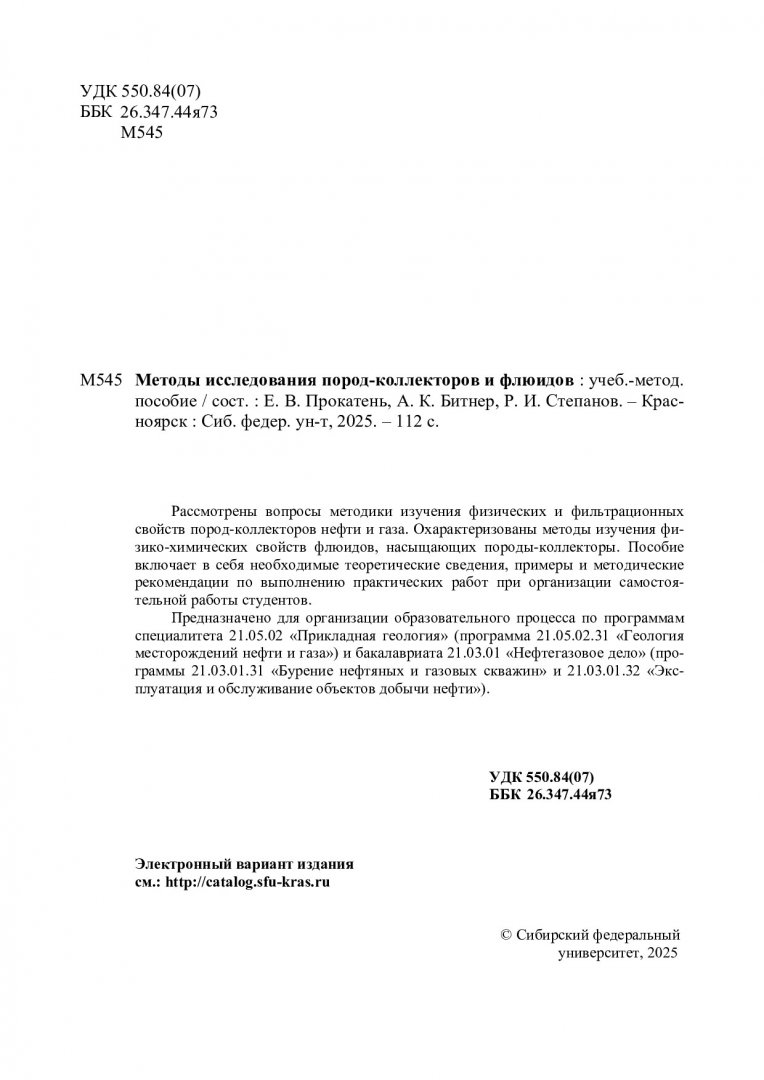 УДК 550.84(07)
ББК 26.347.44я73
М545

М545 **Методы исследования пород-коллекторов и флюидов** : учеб.-метод. пособие / сост. : Е. В. Прокатень, А. К. Битнер, Р. И. Степанов. – Красноярск : Сиб. федер. ун-т, 2025. – 112 с.

Рассмотрены вопросы методики изучения физических и фильтрационных свойств пород-коллекторов нефти и газа. Охарактеризованы методы изучения физико-химических свойств флюидов, насыщающих породы-коллекторы. Пособие включает в себя необходимые теоретические сведения, примеры и методические рекомендации по выполнению практических работ при организации самостоятельной работы студентов.

Предназначено для организации образовательного процесса по программам специалитета 21.05.02 «Прикладная геология» (программа 21.05.02.31 «Геология месторождений нефти и газа») и бакалавриата 21.03.01 «Нефтегазовое дело» (программы 21.03.01.31 «Бурение нефтяных и газовых скважин» и 21.03.01.32 «Эксплуатация и обслуживание объектов добычи нефти»).

УДК 550.84(07)
ББК 26.347.44я73

Электронный вариант издания
см.: http://catalog.sfu-kras.ru

© Сибирский федеральный университет, 2025